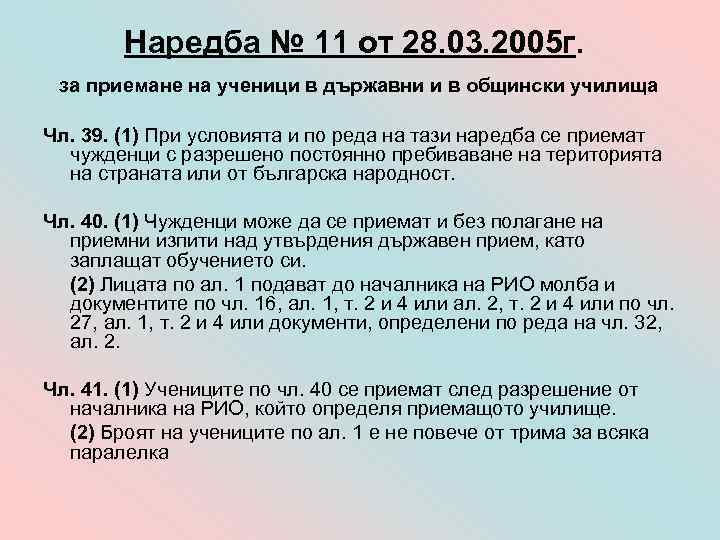 Наредба № 11 от 28.03.2005г.

за приемане на ученици в държавни и в общински училища

Чл. 39. (1) При условията и по реда на тази наредба се приемат чужденци с разрешено постоянно пребиваване на територията на страната или от българска народност.

Чл. 40. (1) Чужденци може да се приемат и без полагане на приемни изпити над утвърдения държавен прием, като заплащат обучението си.

(2) Лицата по ал. 1 подават до началника на РИО молба и документите по чл. 16, ал. 1, т. 2 и 4 или ал. 2, т. 2 и 4 или по чл. 27, ал. 1, т. 2 и 4 или документи, определени по реда на чл. 32, ал. 2.

Чл. 41. (1) Учениците по чл. 40 се приемат след разрешение от началника на РИО, който определя приемащото училище.

(2) Броят на учениците по ал. 1 е не повече от трима за всяка паралелка